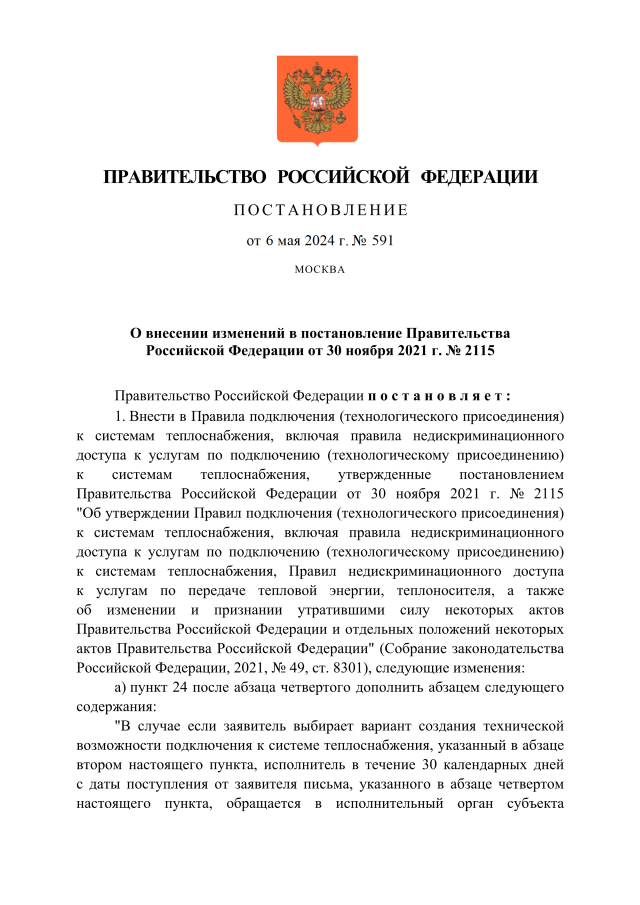 ПРАВИТЕЛЬСТВО РОССИЙСКОЙ ФЕДЕРАЦИИ

ПОСТАНОВЛЕНИЕ

от 6 мая 2024 г. № 591

МОСКВА

О внесении изменений в постановление Правительства Российской Федерации от 30 ноября 2021 г. № 2115

Правительство Российской Федерации постановляет:

1. Внести в Правила подключения (технологического присоединения) к системам теплоснабжения, включая правила недискриминационного доступа к услугам по подключению (технологическому присоединению) к системам теплоснабжения, утвержденные постановлением Правительства Российской Федерации от 30 ноября 2021 г. № 2115 "Об утверждении Правил подключения (технологического присоединения) к системам теплоснабжения, включая правила недискриминационного доступа к услугам по подключению (технологическому присоединению) к системам теплоснабжения, Правил недискриминационного доступа к услугам по передаче тепловой энергии, теплоносителя, а также об изменении и признании утратившими силу некоторых актов Правительства Российской Федерации и отдельных положений некоторых актов Правительства Российской Федерации" (Собрание законодательства Российской Федерации, 2021, № 49, ст. 8301), следующие изменения:

а) пункт 24 после абзаца четвертого дополнить абзацем следующего содержания:

"В случае если заявитель выбирает вариант создания технической возможности подключения к системе теплоснабжения, указанный в абзаце втором настоящего пункта, исполнитель в течение 30 календарных дней с даты поступления от заявителя письма, указанного в абзаце четвертом настоящего пункта, обращается в исполнительный орган субъекта